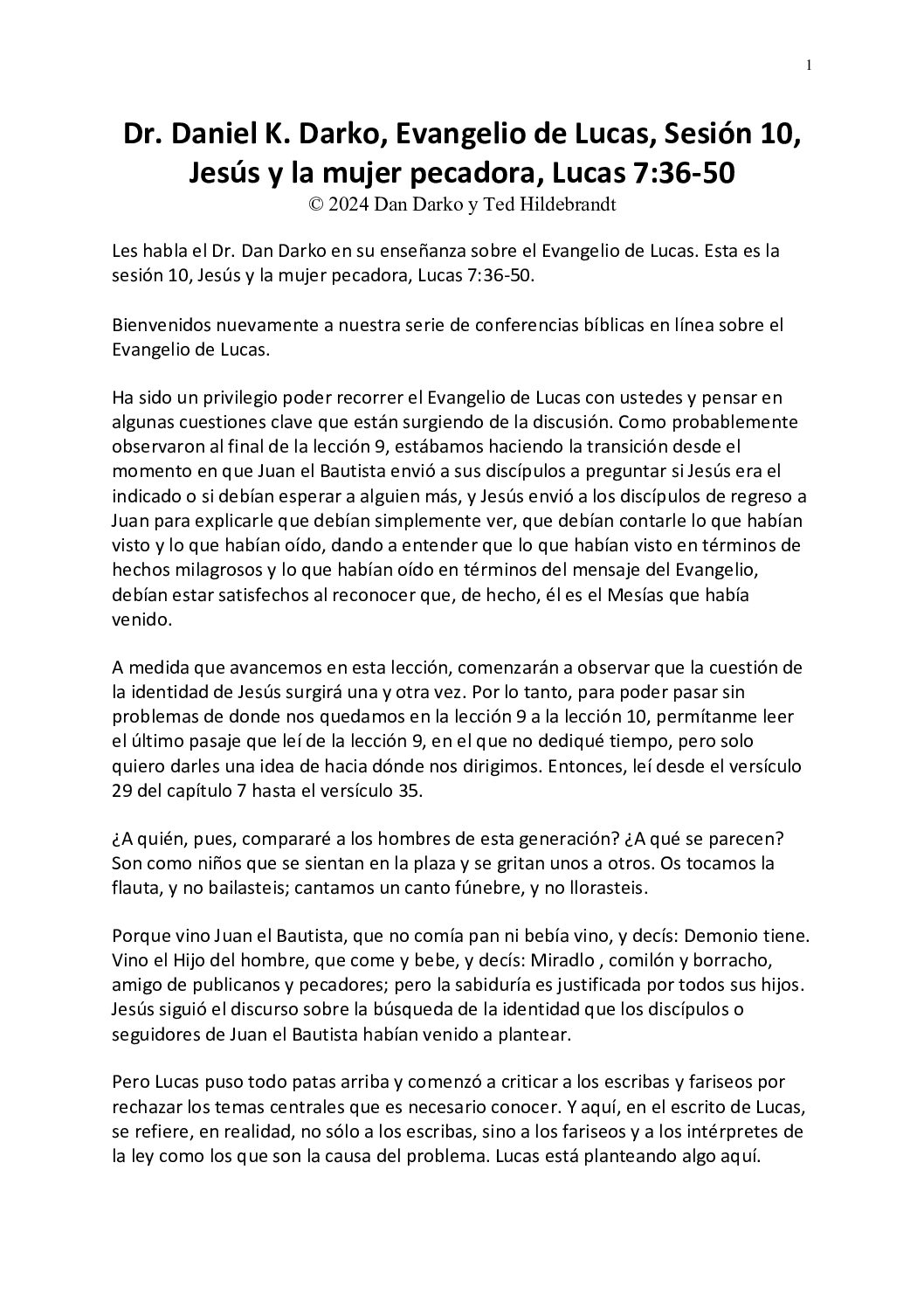 1

Dr. Daniel K. Darko, Evangelio de Lucas, Sesión 10, Jesús y la mujer pecadora, Lucas 7:36-50
© 2024 Dan Darko y Ted Hildebrandt

Les habla el Dr. Dan Darko en su enseñanza sobre el Evangelio de Lucas. Esta es la sesión 10, Jesús y la mujer pecadora, Lucas 7:36-50.

Bienvenidos nuevamente a nuestra serie de conferencias bíblicas en línea sobre el Evangelio de Lucas.

Ha sido un privilegio poder recorrer el Evangelio de Lucas con ustedes y pensar en algunas cuestiones clave que están surgiendo de la discusión. Como probablemente observaron al final de la lección 9, estábamos haciendo la transición desde el momento en que Juan el Bautista envió a sus discípulos a preguntar si Jesús era el indicado o si debían esperar a alguien más, y Jesús envió a los discípulos de regreso a Juan para explicarle que debían simplemente ver, que debían contarle lo que habían visto y lo que habían oído, dando a entender que lo que habían visto en términos de hechos milagrosos y lo que habían oído en términos del mensaje del Evangelio, debían estar satisfechos al reconocer que, de hecho, él es el Mesías que había venido.

A medida que avancemos en esta lección, comenzarán a observar que la cuestión de la identidad de Jesús surgirá una y otra vez. Por lo tanto, para poder pasar sin problemas de donde nos quedamos en la lección 9 a la lección 10, permítanme leer el último pasaje que leí de la lección 9, en el que no dediqué tiempo, pero solo quiero darles una idea de hacia dónde nos dirigimos. Entonces, leí desde el versículo 29 del capítulo 7 hasta el versículo 35.

¿A quién, pues, compararé a los hombres de esta generación? ¿A qué se parecen? Son como niños que se sientan en la plaza y se gritan unos a otros. Os tocamos la flauta, y no bailasteis; cantamos un canto fúnebre, y no llorasteis.

Porque vino Juan el Bautista, que no comía pan ni bebía vino, y decís: Demonio tiene. Vino el Hijo del hombre, que come y bebe, y decís: Miradlo , comilón y borracho, amigo de publicanos y pecadores; pero la sabiduría es justificada por todos sus hijos. Jesús siguió el discurso sobre la búsqueda de la identidad que los discípulos o seguidores de Juan el Bautista habían venido a plantear.

Pero Lucas puso todo patas arriba y comenzó a criticar a los escribas y fariseos por rechazar los temas centrales que es necesario conocer. Y aquí, en el escrito de Lucas, se refiere, en realidad, no sólo a los escribas, sino a los fariseos y a los intérpretes de la ley como los que son la causa del problema. Lucas está planteando algo aquí.